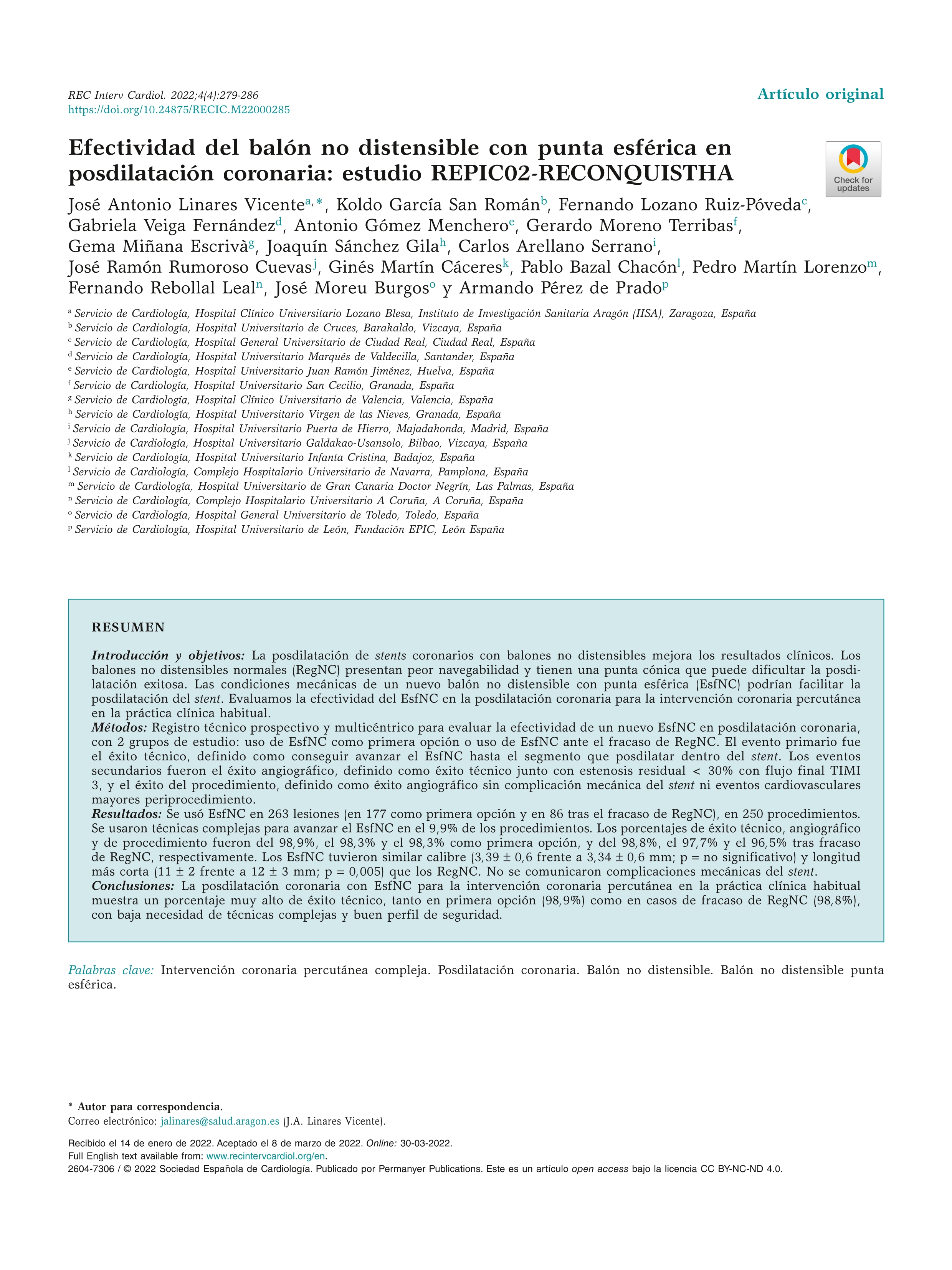 REC Interv Cardiol. 2022;4(4):279-286
https://doi.org/10.24875/RECIC.M22000285

Artículo original

Efectividad del balón no distensible con punta esférica en posdilatación coronaria: estudio REPIC02-RECONQUISTHA

Check for updates

José Antonio Linares Vicente$^{a,*}$, Koldo García San Román$^{b}$, Fernando Lozano Ruiz-Póveda$^{c}$, Gabriela Veiga Fernández$^{d}$, Antonio Gómez Menchero$^{e}$, Gerardo Moreno Terribas$^{f}$, Gema Miñana Escrivà$^{g}$, Joaquín Sánchez Gila$^{h}$, Carlos Arellano Serrano$^{i}$, José Ramón Rumoroso Cuevas$^{j}$, Ginés Martín Cáceres$^{k}$, Pablo Bazal Chacón$^{l}$, Pedro Martín Lorenzo$^{m}$, Fernando Rebollal Leal$^{n}$, José Moreu Burgos$^{o}$ y Armando Pérez de Prado$^{p}$

$^{a}$ Servicio de Cardiología, Hospital Clínico Universitario Lozano Blesa, Instituto de Investigación Sanitaria Aragón (IISA), Zaragoza, España
$^{b}$ Servicio de Cardiología, Hospital Universitario de Cruces, Barakaldo, Vizcaya, España
$^{c}$ Servicio de Cardiología, Hospital General Universitario de Ciudad Real, Ciudad Real, España
$^{d}$ Servicio de Cardiología, Hospital Universitario Marqués de Valdecilla, Santander, España
$^{e}$ Servicio de Cardiología, Hospital Universitario Juan Ramón Jiménez, Huelva, España
$^{f}$ Servicio de Cardiología, Hospital Universitario San Cecilio, Granada, España
$^{g}$ Servicio de Cardiología, Hospital Clínico Universitario de Valencia, Valencia, España
$^{h}$ Servicio de Cardiología, Hospital Universitario Virgen de las Nieves, Granada, España
$^{i}$ Servicio de Cardiología, Hospital Universitario Puerta de Hierro, Majadahonda, Madrid, España
$^{j}$ Servicio de Cardiología, Hospital Universitario Galdakao-Usansolo, Bilbao, Vizcaya, España
$^{k}$ Servicio de Cardiología, Hospital Universitario Infanta Cristina, Badajoz, España
$^{l}$ Servicio de Cardiología, Complejo Hospitalario Universitario de Navarra, Pamplona, España
$^{m}$ Servicio de Cardiología, Hospital Universitario de Gran Canaria Doctor Negrín, Las Palmas, España
$^{n}$ Servicio de Cardiología, Complejo Hospitalario Universitario A Coruña, A Coruña, España
$^{o}$ Servicio de Cardiología, Hospital General Universitario de Toledo, Toledo, España
$^{p}$ Servicio de Cardiología, Hospital Universitario de León, Fundación EPIC, León España

RESUMEN

Introducción y objetivos: La posdilatación de stents coronarios con balones no distensibles mejora los resultados clínicos. Los balones no distensibles normales (RegNC) presentan peor navegabilidad y tienen una punta cónica que puede dificultar la posdilatación exitosa. Las condiciones mecánicas de un nuevo balón no distensible con punta esférica (EsfNC) podrían facilitar la posdilatación del stent. Evaluamos la efectividad del EsfNC en la posdilatación coronaria para la intervención coronaria percutánea en la práctica clínica habitual.
Métodos: Registro técnico prospectivo y multicéntrico para evaluar la efectividad de un nuevo EsfNC en posdilatación coronaria, con 2 grupos de estudio: uso de EsfNC como primera opción o uso de EsfNC ante el fracaso de RegNC. El evento primario fue el éxito técnico, definido como conseguir avanzar el EsfNC hasta el segmento que posdilatar dentro del stent. Los eventos secundarios fueron el éxito angiográfico, definido como éxito técnico junto con estenosis residual < 30% con flujo final TIMI 3, y el éxito del procedimiento, definido como éxito angiográfico sin complicación mecánica del stent ni eventos cardiovasculares mayores periprocedimiento.
Resultados: Se usó EsfNC en 263 lesiones (en 177 como primera opción y en 86 tras el fracaso de RegNC), en 250 procedimientos. Se usaron técnicas complejas para avanzar el EsfNC en el 9,9% de los procedimientos. Los porcentajes de éxito técnico, angiográfico y de procedimiento fueron del 98,9%, el 98,3% y el 98,3% como primera opción, y del 98,8%, el 97,7% y el 96,5% tras fracaso de RegNC, respectivamente. Los EsfNC tuvieron similar calibre (3,39 ± 0,6 frente a 3,34 ± 0,6 mm; p = no significativo) y longitud más corta (11 ± 2 frente a 12 ± 3 mm; p = 0,005) que los RegNC. No se comunicaron complicaciones mecánicas del stent.
Conclusiones: La posdilatación coronaria con EsfNC para la intervención coronaria percutánea en la práctica clínica habitual muestra un porcentaje muy alto de éxito técnico, tanto en primera opción (98,9%) como en casos de fracaso de RegNC (98,8%), con baja necesidad de técnicas complejas y buen perfil de seguridad.

Palabras clave: Intervención coronaria percutánea compleja. Posdilatación coronaria. Balón no distensible. Balón no distensible punta esférica.

* Autor para correspondencia.
Correo electrónico: jalinares@salud.aragon.es (J.A. Linares Vicente).

Recibido el 14 de enero de 2022. Aceptado el 8 de marzo de 2022. Online: 30-03-2022.
Full English text available from: www.recintervcardiol.org/en.
2604-7306 / © 2022 Sociedad Española de Cardiología. Publicado por Permanyer Publications. Este es un artículo open access bajo la licencia CC BY-NC-ND 4.0.